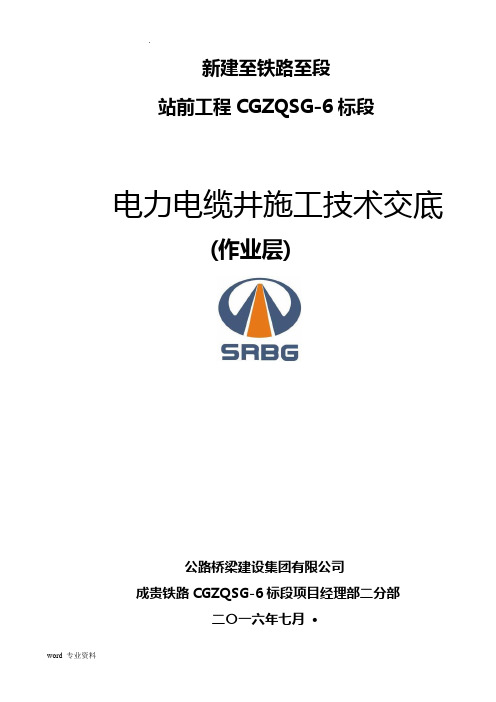 新建至铁路至段

站前工程 CGZQSG-6 标段

电力电缆井施工技术交底

(作业层)

SRBG

公路桥梁建设集团有限公司

成贵铁路 CGZQSG-6 标段项目经理部二分部

二〇一六年七月 •

word 专业资料